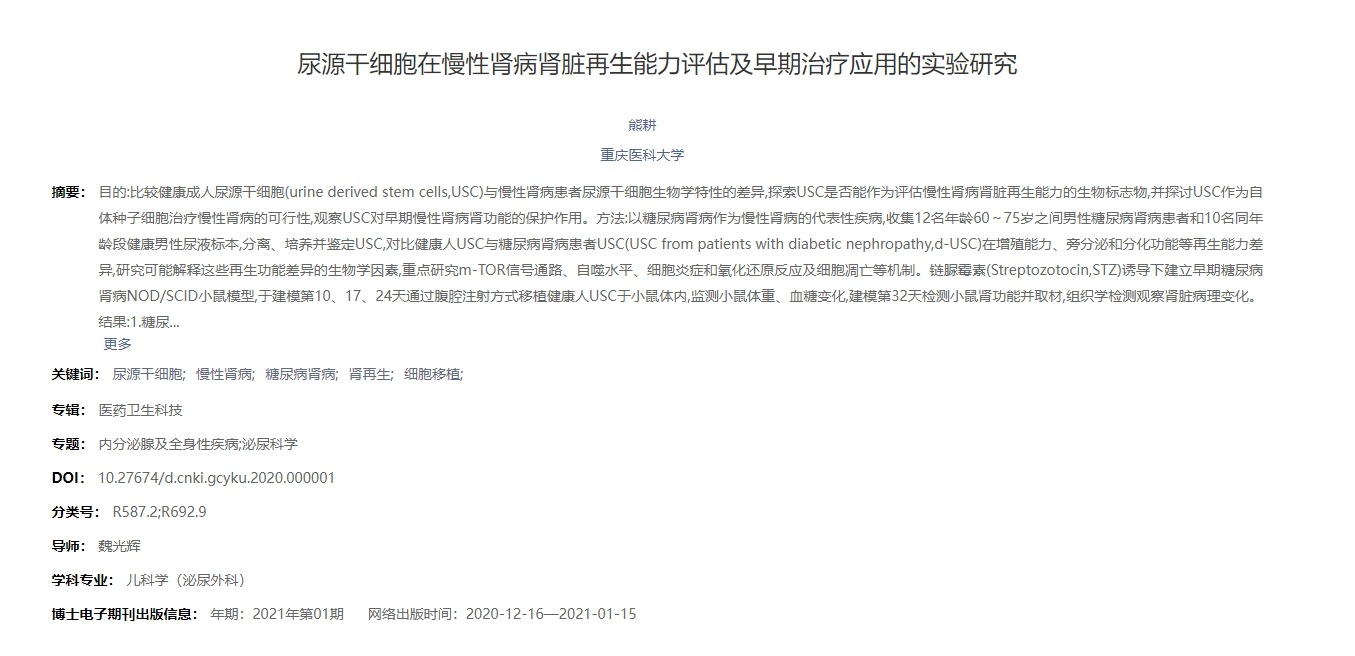 尿源干细胞在慢性肾病肾脏再生能力评估及早期治疗应用的实验研究

熊耕

重庆医科大学

摘要： 目的:比较健康成人尿源干细胞(urine derived stem cells,USC)与慢性肾病患者尿源干细胞生物学特性的差异,探索USC是否能作为评估慢性肾病肾脏再生能力的生物标志物,并探讨USC作为自体种子细胞治疗慢性肾病的可行性,观察USC对早期慢性肾病肾功能的保护作用。方法:以糖尿病肾病作为慢性肾病的代表性疾病,收集12名年龄60～75岁之间男性糖尿病肾病患者和10名同年龄段健康男性尿液标本,分离、培养并鉴定USC,对比健康人USC与糖尿病肾病患者USC(USC from patients with diabetic nephropathy,d-USC)在增殖能力、旁分泌和分化功能等再生能力差异,研究可能解释这些再生功能差异的生物学因素,重点研究m-TOR信号通路、自噬水平、细胞炎症和氧化还原反应及细胞凋亡等机制。链脲霉素(Streptozotocin,STZ)诱导下建立早期糖尿病肾病NOD/SCID小鼠模型,于建模第10、17、24天通过腹腔注射方式移植健康人USC于小鼠体内,监测小鼠体重、血糖变化,建模第32天检测小鼠肾功能并取材,组织学检测观察肾脏病理变化。结果:1.糖尿...
更多

关键词： 尿源干细胞; 慢性肾病; 糖尿病肾病; 肾再生; 细胞移植;

专辑： 医药卫生科技

专题： 内分泌腺及全身性疾病;泌尿科学

DOI： 10.27674/d.cnki.gcyku.2020.000001

分类号： R587.2;R692.9

导师： 魏光辉

学科专业： 儿科学（泌尿外科）

博士电子期刊出版信息： 年期：2021年第01期 网络出版时间：2020-12-16—2021-01-15